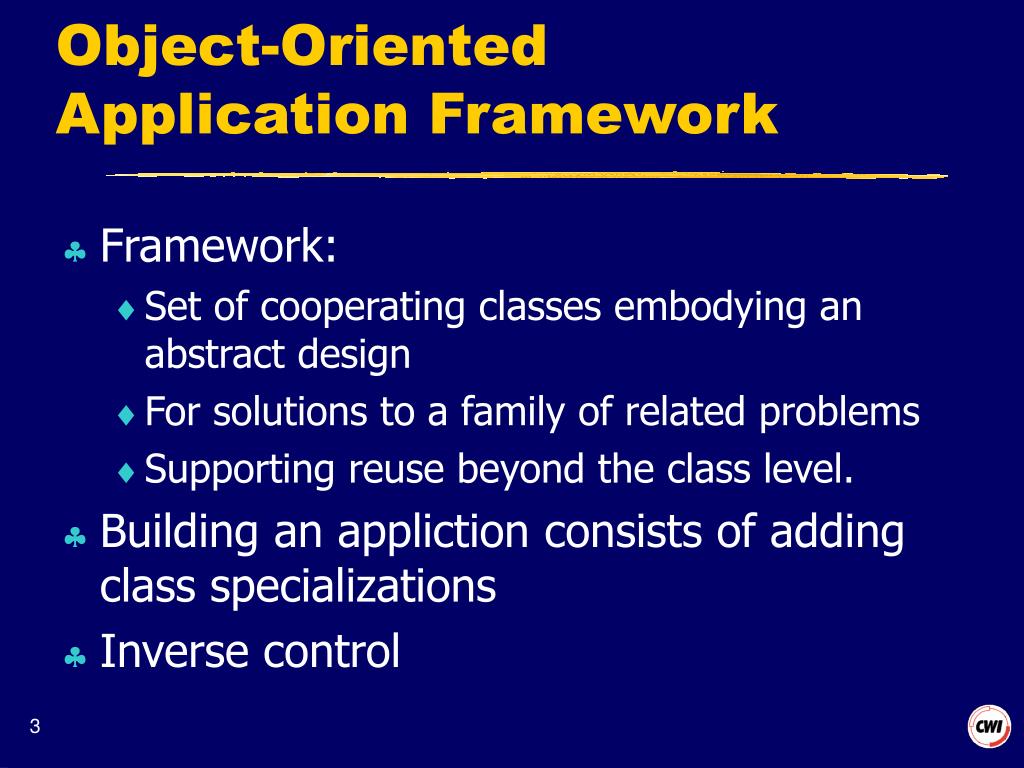 Object-Oriented Application Framework

♣ Framework:

♦ Set of cooperating classes embodying an abstract design

♦ For solutions to a family of related problems

♦ Supporting reuse beyond the class level.

♣ Building an appliction consists of adding class specializations

♣ Inverse control

3

CWI